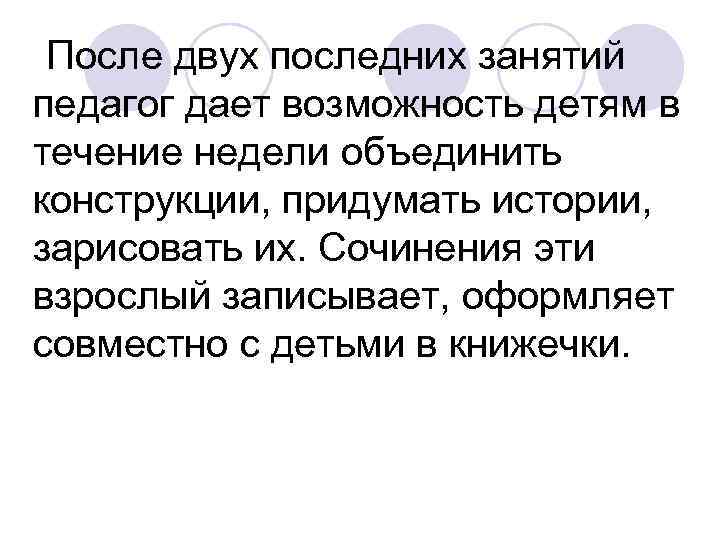 После двух последних занятий педагог дает возможность детям в течение недели объединить конструкции, придумать истории, зарисовать их. Сочинения эти взрослый записывает, оформляет совместно с детьми в книжечки.